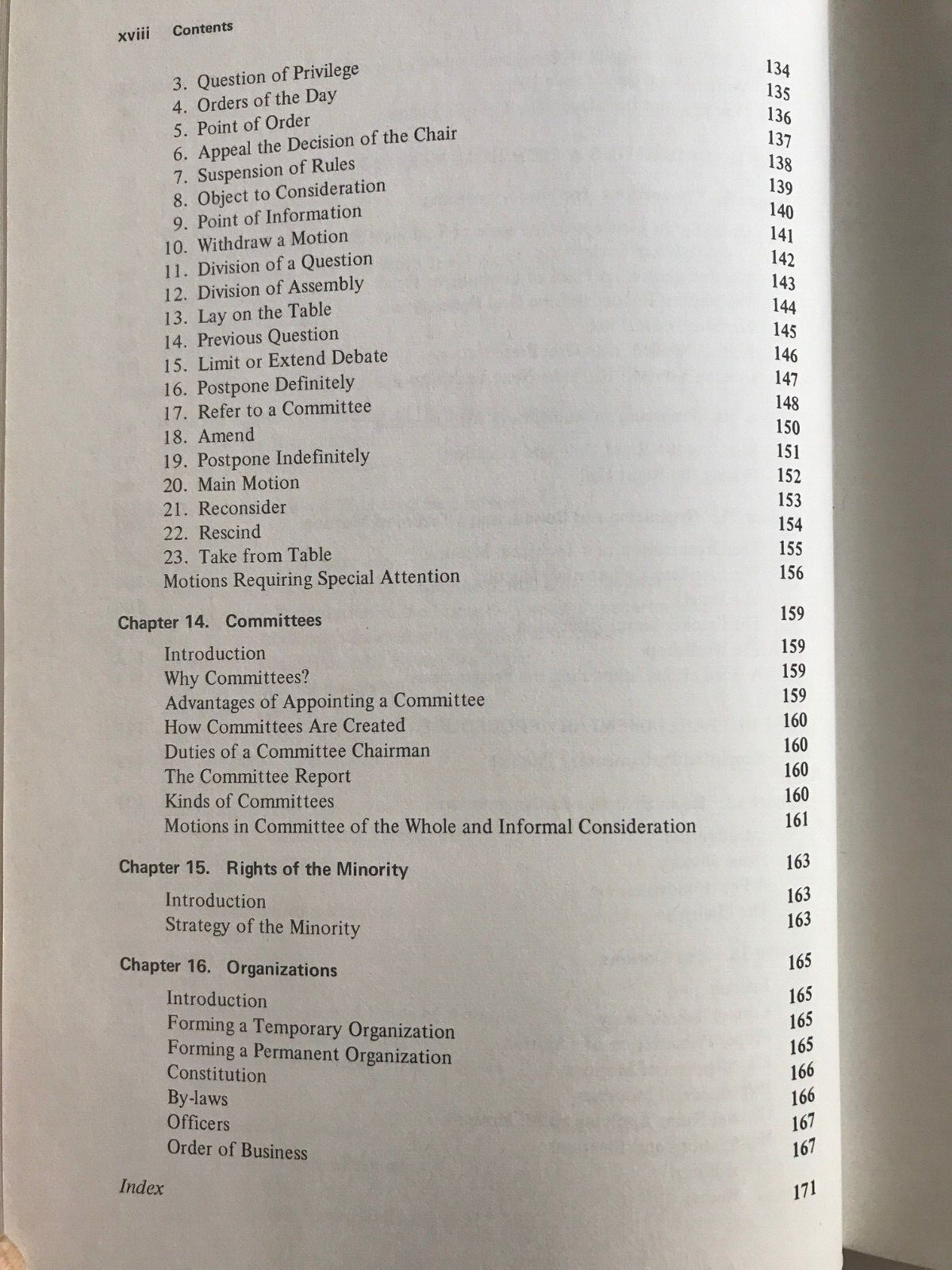 xviii Contents

3. Question of Privilege 134
4. Orders of the Day 135
5. Point of Order 136
6. Appeal the Decision of the Chair 137
7. Suspension of Rules 138
8. Object to Consideration 139
9. Point of Information 140
10. Withdraw a Motion 141
11. Division of a Question 142
12. Division of Assembly 143
13. Lay on the Table 144
14. Previous Question 145
15. Limit or Extend Debate 146
16. Postpone Definitely 147
17. Refer to a Committee 148
18. Amend 150
19. Postpone Indefinitely 151
20. Main Motion 152
21. Reconsider 153
22. Rescind 154
23. Take from Table 155
Motions Requiring Special Attention 156

Chapter 14. Committees 159

Introduction 159
Why Committees? 159
Advantages of Appointing a Committee 159
How Committees Are Created 160
Duties of a Committee Chairman 160
The Committee Report 160
Kinds of Committees 160
Motions in Committee of the Whole and Informal Consideration 161

Chapter 15. Rights of the Minority 163

Introduction 163
Strategy of the Minority 163

Chapter 16. Organizations 165

Introduction 165
Forming a Temporary Organization 165
Forming a Permanent Organization 165
Constitution 166
By-laws 166
Officers 167
Order of Business 167

Index 171